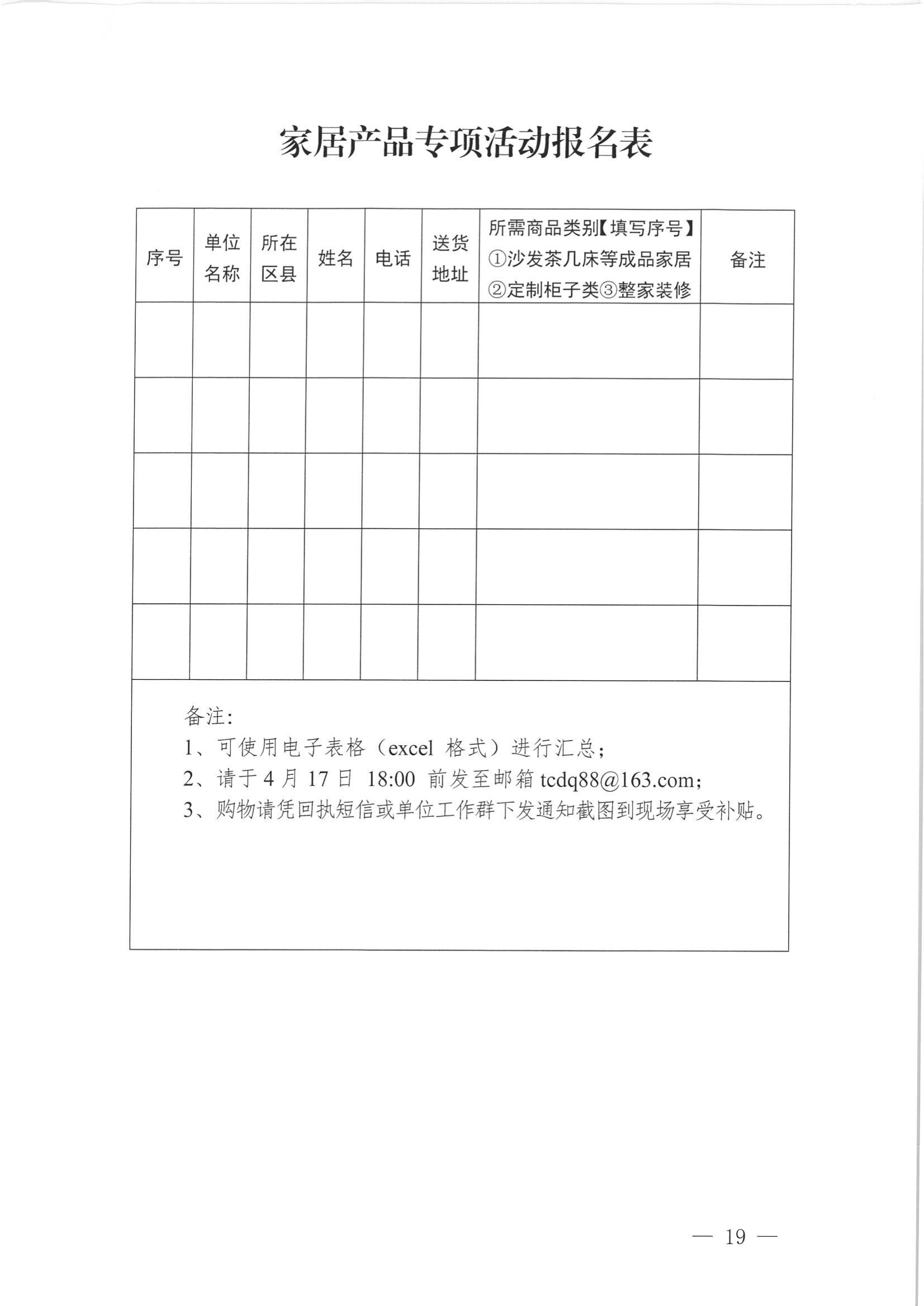 家居产品专项活动报名表

| 序号 | 单位名称 | 所在区县 | 姓名 | 电话 | 送货地址 | 所需商品类别【填写序号】①沙发茶几床等成品家居②定制柜子类③整家装修 | 备注 |
|---|---|---|---|---|---|---|---|
| | | | | | | | |
| | | | | | | | |
| | | | | | | | |
| | | | | | | | |
| | | | | | | | |

备注:
1、可使用电子表格（excel 格式）进行汇总;
2、请于 4 月 17 日 18:00 前发至邮箱 tcdq88@163.com;
3、购物请凭回执短信或单位工作群下发通知截图到现场享受补贴。

— 19 —